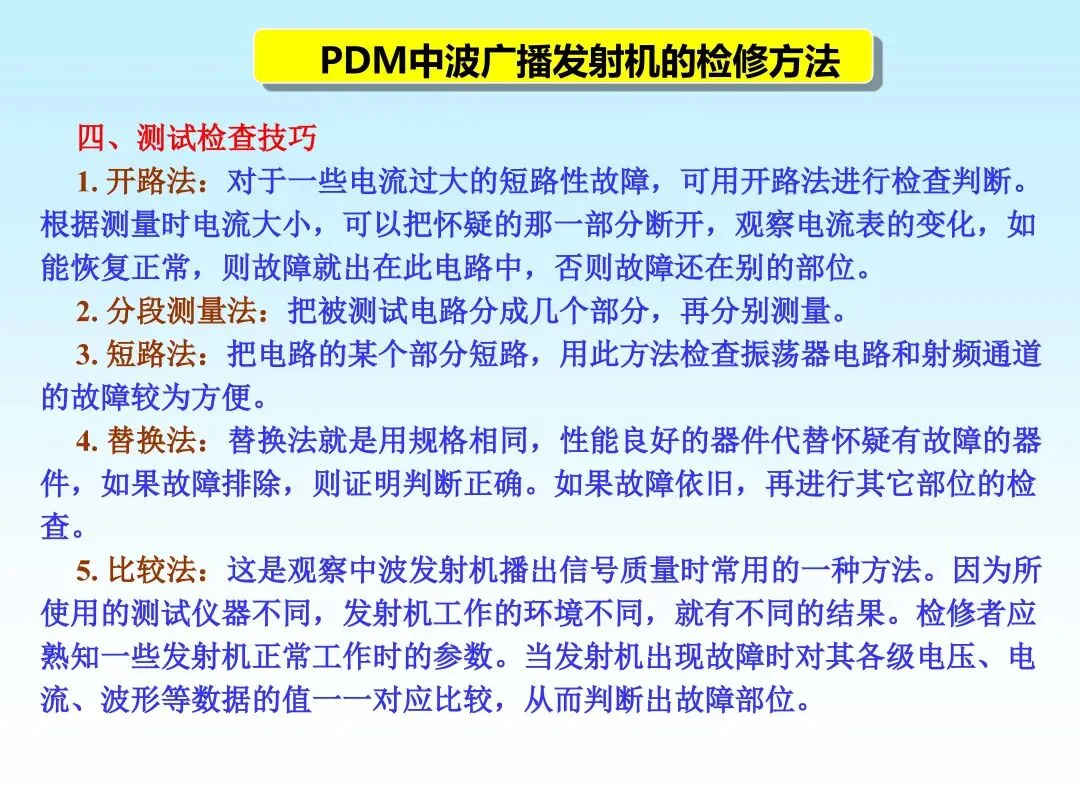 PDM中波广播发射机的检修方法

四、测试检查技巧

1. 开路法：对于一些电流过大的短路性故障，可用开路法进行检查判断。根据测量时电流大小，可以把怀疑的那一部分断开，观察电流表的变化，如能恢复正常，则故障就出在此电路中，否则故障还在别的部位。

2. 分段测量法：把被测试电路分成几个部分，再分别测量。

3. 短路法：把电路的某个部分短路，用此方法检查振荡器电路和射频通道的故障较为方便。

4. 替换法：替换法就是用规格相同，性能良好的器件代替怀疑有故障的器件，如果故障排除，则证明判断正确。如果故障依旧，再进行其它部位的检查。

5. 比较法：这是观察中波发射机播出信号质量时常用的一种方法。因为所使用的测试仪器不同，发射机工作的环境不同，就有不同的结果。检修者应熟知一些发射机正常工作时的参数。当发射机出现故障时对其各级电压、电流、波形等数据的值一一对应比较，从而判断出故障部位。